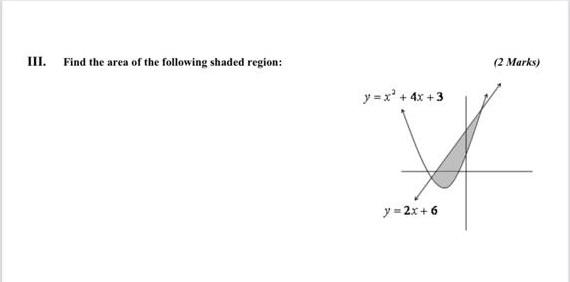 III. Find the area of the following shaded region:

(2 Marks)

$y = x^2 + 4x + 3$

$y = 2x + 6$